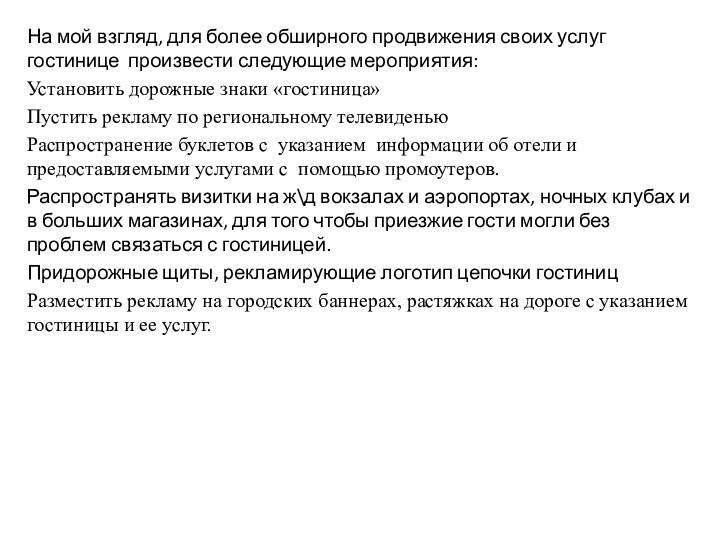 На мой взгляд, для более обширного продвижения своих услуг гостинице произвести следующие мероприятия:

Установить дорожные знаки «гостиница»

Пустить рекламу по региональному телевиденью

Распространение буклетов с указанием информации об отели и предоставляемыми услугами с помощью промоутеров.

Распространять визитки на ж\д вокзалах и аэропортах, ночных клубах и в больших магазинах, для того чтобы приезжие гости могли без проблем связаться с гостиницей.

Придорожные щиты, рекламирующие логотип цепочки гостиниц

Разместить рекламу на городских баннерах, растяжках на дороге с указанием гостиницы и ее услуг.